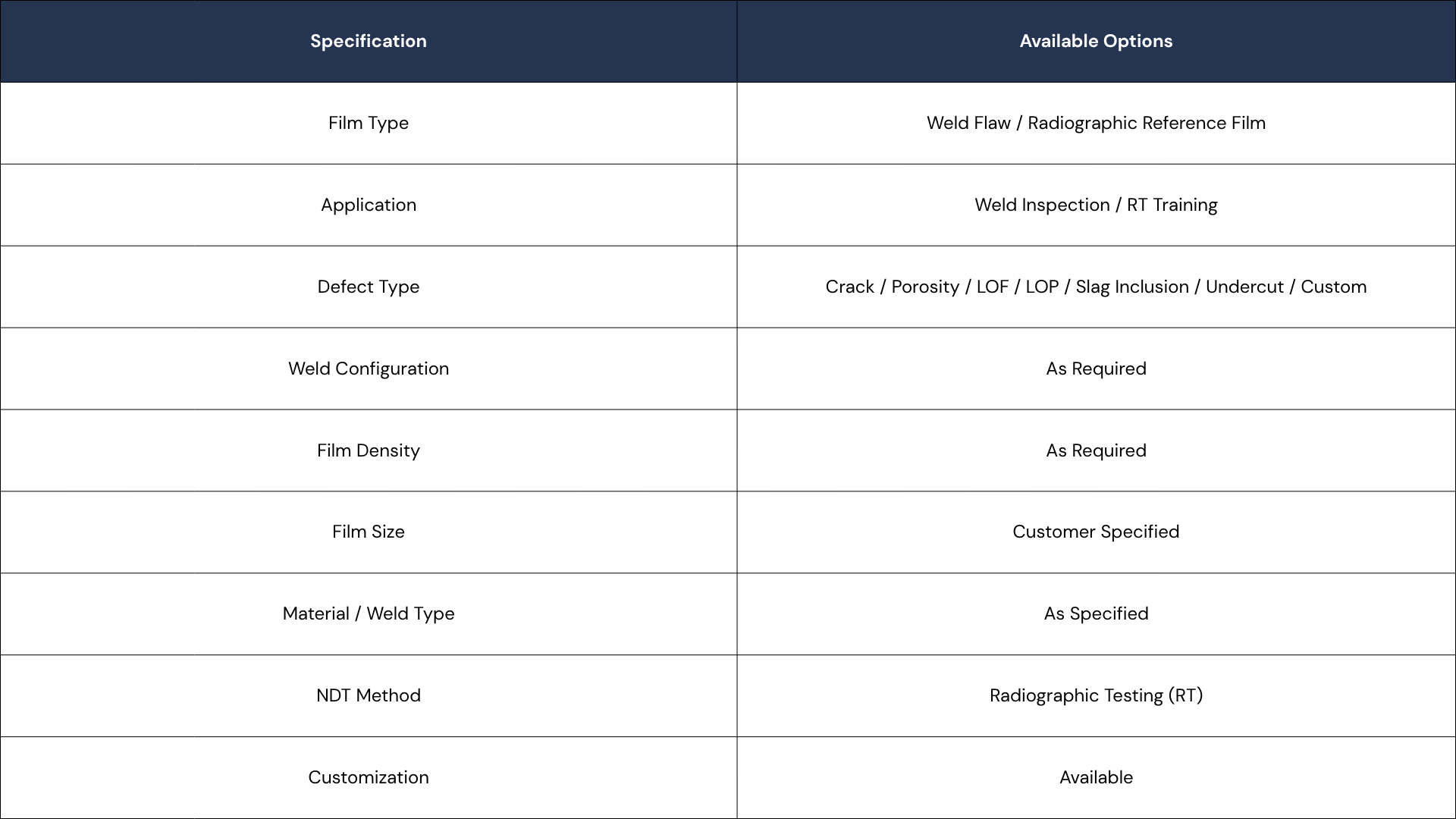 | Specification | Available Options |
|---|---|
| Film Type | Weld Flaw / Radiographic Reference Film |
| Application | Weld Inspection / RT Training |
| Defect Type | Crack / Porosity / LOF / LOP / Slag Inclusion / Undercut / Custom |
| Weld Configuration | As Required |
| Film Density | As Required |
| Film Size | Customer Specified |
| Material / Weld Type | As Specified |
| NDT Method | Radiographic Testing (RT) |
| Customization | Available |